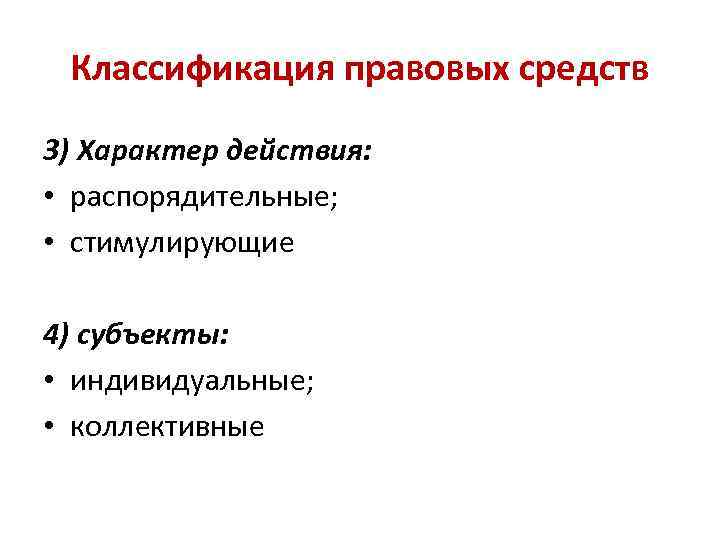 Классификация правовых средств

3) Характер действия:
• распорядительные;
• стимулирующие

4) субъекты:
• индивидуальные;
• коллективные